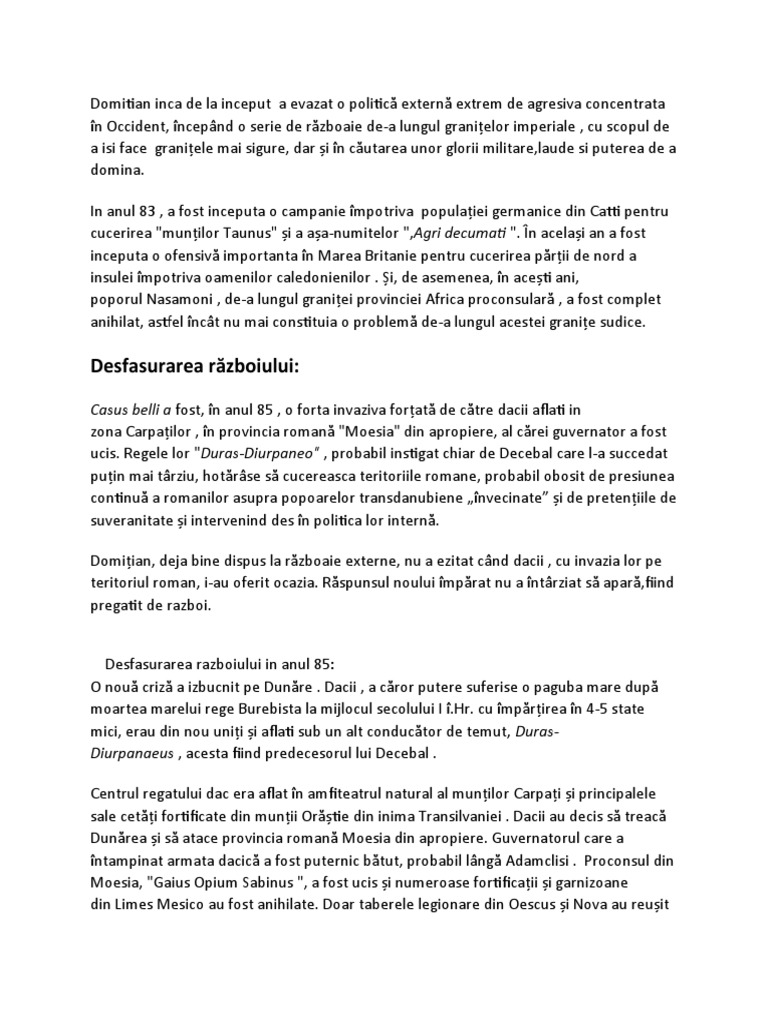 Domitian inca de la inceput a evazat o politică externă extrem de agresiva concentrata în Occident, începând o serie de războaie de-a lungul granițelor imperiale , cu scopul de a isi face granițele mai sigure, dar și în căutarea unor glorii militare,laude si puterea de a domina.

In anul 83 , a fost inceputa o campanie împotriva populației germanice din Catti pentru cucerirea "munților Taunus" și a așa-numitelor ",Agri decumati ". În același an a fost inceputa o ofensivă importanta în Marea Britanie pentru cucerirea părții de nord a insulei împotriva oamenilor caledonienilor . Și, de asemenea, în acești ani, poporul Nasamoni , de-a lungul graniței provinciei Africa proconsulară , a fost complet anihilat, astfel încât nu mai constituia o problemă de-a lungul acestei granițe sudice.

Desfasurarea războiului:

Casus belli a fost, în anul 85 , o forta invaziva forțată de către dacii aflati in zona Carpaților , în provincia romană "Moesia" din apropiere, al cărei guvernator a fost ucis. Regele lor "Duras-Diurpaneo" , probabil instigat chiar de Decebal care l-a succedat puțin mai târziu, hotărâse să cucereasca teritoriile romane, probabil obosit de presiunea continuă a romanilor asupra popoarelor transdanubiene „învecinate" și de pretențiile de suveranitate și intervenind des în politica lor internă.

Domițian, deja bine dispus la războaie externe, nu a ezitat când dacii , cu invazia lor pe teritoriul roman, i-au oferit ocazia. Răspunsul noului împărat nu a întârziat să apară,fiind pregatit de razboi.

Desfasurarea razboiului in anul 85:
O nouă criză a izbucnit pe Dunăre . Dacii , a căror putere suferise o paguba mare după moartea marelui rege Burebista la mijlocul secolului I î.Hr. cu împărțirea în 4-5 state mici, erau din nou uniți și aflati sub un alt conducător de temut, Duras-Diurpanaeus , acesta fiind predecesorul lui Decebal .

Centrul regatului dac era aflat în amfiteatrul natural al munților Carpați și principalele sale cetăți fortificate din munții Orăștie din inima Transilvaniei . Dacii au decis să treacă Dunărea și să atace provincia romană Moesia din apropiere. Guvernatorul care a întampinat armata dacică a fost puternic bătut, probabil lângă Adamclisi . Proconsul din Moesia, "Gaius Opium Sabinus ", a fost ucis și numeroase fortificații și garnizoane din Limes Mesico au fost anihilate. Doar taberele legionare din Oescus și Nova au reușit